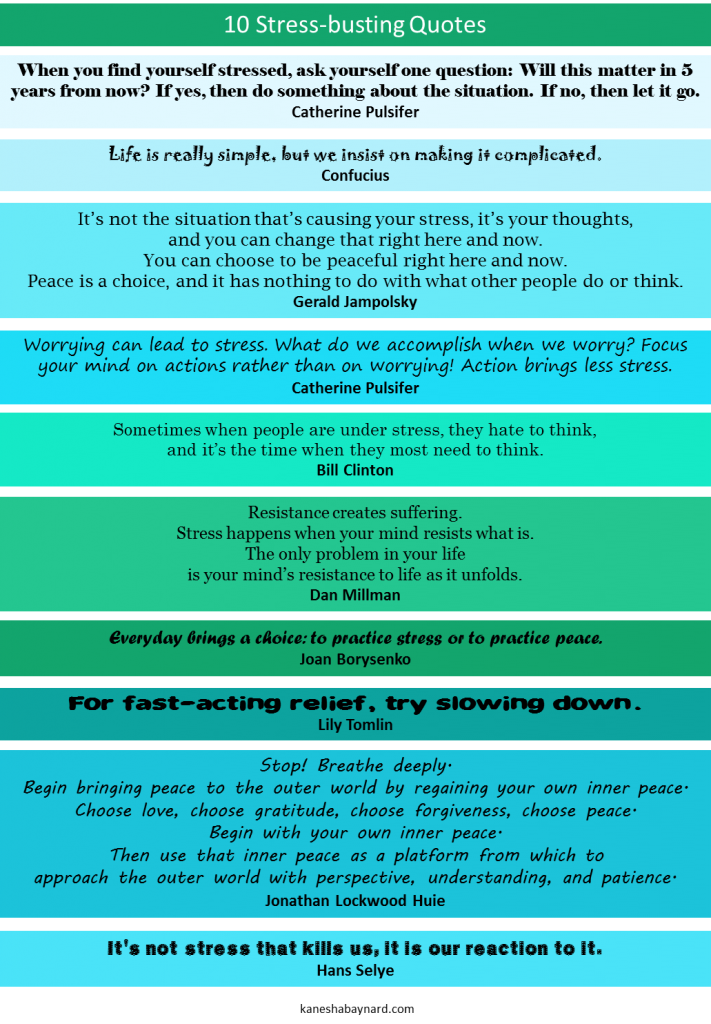 10 Stress-busting Quotes

When you find yourself stressed, ask yourself one question: Will this matter in 5 years from now? If yes, then do something about the situation. If no, then let it go.
Catherine Pulsifer

Life is really simple, but we insist on making it complicated.
Confucius

It's not the situation that's causing your stress, it's your thoughts,
and you can change that right here and now.
You can choose to be peaceful right here and now.
Peace is a choice, and it has nothing to do with what other people do or think.
Gerald Jampolsky

Worrying can lead to stress. What do we accomplish when we worry? Focus your mind on actions rather than on worrying! Action brings less stress.
Catherine Pulsifer

Sometimes when people are under stress, they hate to think,
and it's the time when they most need to think.
Bill Clinton

Resistance creates suffering.
Stress happens when your mind resists what is.
The only problem in your life
is your mind's resistance to life as it unfolds.
Dan Millman

Everyday brings a choice: to practice stress or to practice peace.
Joan Borysenko

For fast-acting relief, try slowing down.
Lily Tomlin

Stop! Breathe deeply.
Begin bringing peace to the outer world by regaining your own inner peace.
Choose love, choose gratitude, choose forgiveness, choose peace.
Begin with your own inner peace.
Then use that inner peace as a platform from which to
approach the outer world with perspective, understanding, and patience.
Jonathan Lockwood Huie

It's not stress that kills us, it is our reaction to it.
Hans Selye

kaneshabaynard.com